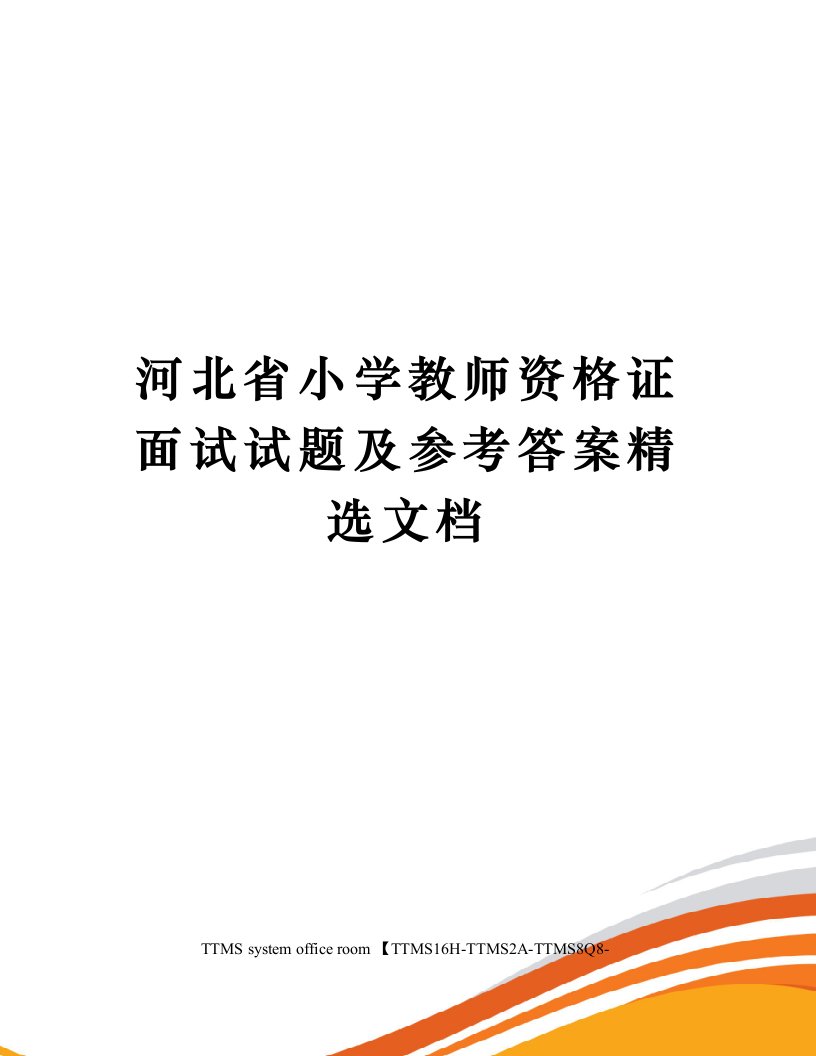 河北省小学教师资格证面试试题及参考答案精选文档

TTMS system office room 【TTMS16H-TTMS2A-TTMS8Q8-